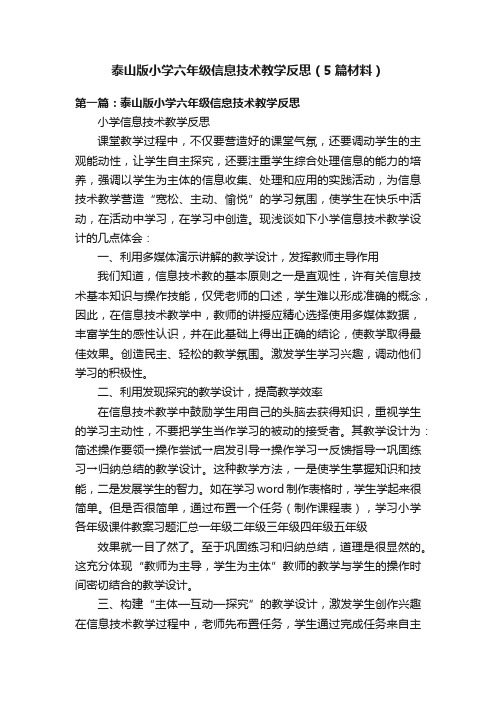 泰山版小学六年级信息技术教学反思（5篇材料）

第一篇：泰山版小学六年级信息技术教学反思

小学信息技术教学反思

课堂教学过程中，不仅要营造好的课堂气氛，还要调动学生的主观能动性，让学生自主探究，还要注重学生综合处理信息的能力的培养，强调以学生为主体的信息收集、处理和应用的实践活动，为信息技术教学营造“宽松、主动、愉悦”的学习氛围，使学生在快乐中活动，在活动中学习，在学习中创造。现浅谈如下小学信息技术教学设计的几点体会：

一、利用多媒体演示讲解的教学设计，发挥教师主导作用

我们知道，信息技术教的基本原则之一是直观性，许有关信息技术基本知识与操作技能，仅凭老师的口述，学生难以形成准确的概念，因此，在信息技术教学中，教师的讲授应精心选择使用多媒体数据，丰富学生的感性认识，并在此基础上得出正确的结论，使教学取得最佳效果。创造民主、轻松的教学氛围。激发学生学习兴趣，调动他们学习的积极性。

二、利用发现探究的教学设计，提高教学效率

在信息技术教学中鼓励学生用自己的头脑去获得知识，重视学生的学习主动性，不要把学生当作学习的被动的接受者。其教学设计为：简述操作要领→操作尝试→启发引导→操作学习→反馈指导→巩固练习→归纳总结的教学设计。这种教学方法，一是使学生掌握知识和技能，二是发展学生的智力。如在学习word制作表格时，学生学起来很简单。但是否很简单，通过布置一个任务（制作课程表），学习小学各年级课件教案习题汇总一年级二年级三年级四年级五年级

效果就一目了然了。至于巩固练习和归纳总结，道理是很显然的。这充分体现“教师为主导，学生为主体”教师的教学与学生的操作时间密切结合的教学设计。

三、构建“主体—互动—探究”的教学设计，激发学生创作兴趣

在信息技术教学过程中，老师先布置任务，学生通过完成任务来自主